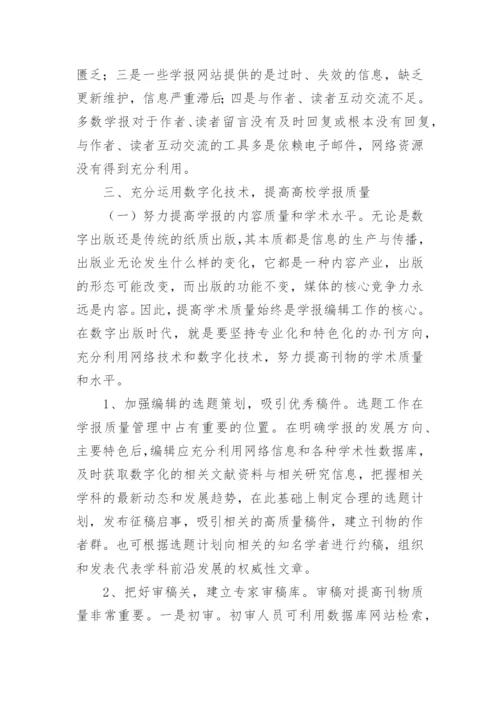 匮乏；三是一些学报网站提供的是过时、失效的信息，缺乏更新维护，信息严重滞后；四是与作者、读者互动交流不足。多数学报对于作者、读者留言没有及时回复或根本没有回复，与作者、读者互动交流的工具多是依赖电子邮件，网络资源没有得到充分利用。

三、充分运用数字化技术，提高高校学报质量

（一）努力提高学报的内容质量和学术水平。无论是数字出版还是传统的纸质出版，其本质都是信息的生产与传播，出版业无论发生什么样的变化，它都是一种内容产业，出版的形态可能改变，而出版的功能不变，媒体的核心竞争力永远是内容。因此，提高学术质量始终是学报编辑工作的核心。在数字出版时代，就是要坚持专业化和特色化的办刊方向，充分利用网络技术和数字化技术，努力提高刊物的学术质量和水平。

1、加强编辑的选题策划，吸引优秀稿件。选题工作在学报质量管理中占有重要的位置。在明确学报的发展方向、主要特色后，编辑应充分利用网络信息和各种学术性数据库，及时获取数字化的相关文献资料与相关研究信息，把握相关学科的最新动态和发展趋势，在此基础上制定合理的选题计划，发布征稿启事，吸引相关的高质量稿件，建立刊物的作者群。也可根据选题计划向相关的知名学者进行约稿，组织和发表代表学科前沿发展的权威性文章。

2、把好审稿关，建立专家审稿库。审稿对提高刊物质量非常重要。一是初审。初审人员可利用数据库网站检索，